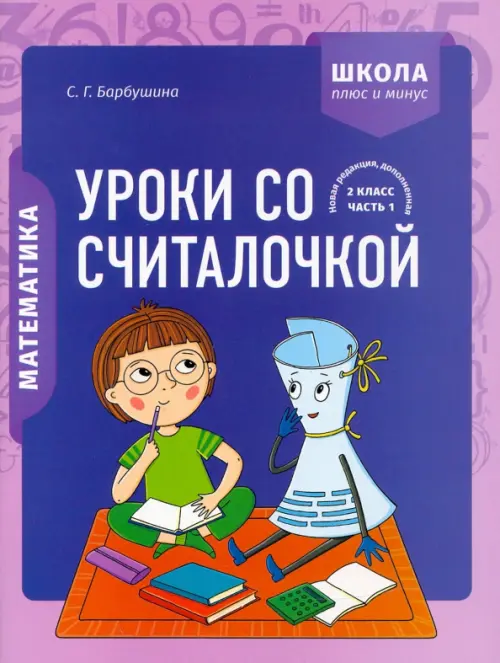 С. Г. Барбушина

ШКОЛА
плюс и минус

МАТЕМАТИКА

УРОКИ СО СЧИТАЛОЧКОЙ

Новая редакция, дополненная
2 КЛАСС
ЧАСТЬ 1